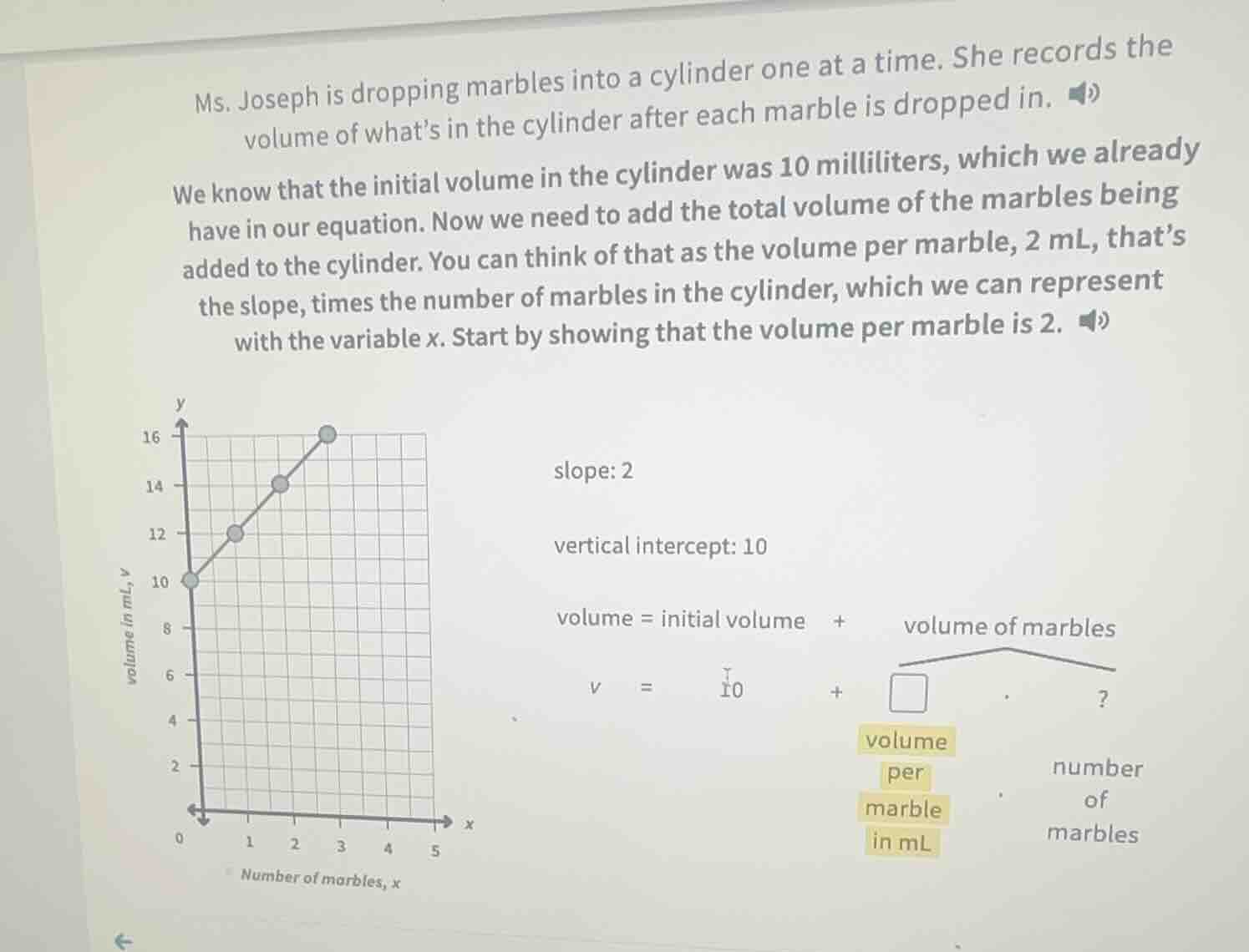 Ms. Joseph is dropping marbles into a cylinder one at a time. She records the volume of what's in the cylinder after each marble is dropped in.

We know that the initial volume in the cylinder was 10 milliliters, which we already have in our equation. Now we need to add the total volume of the marbles being added to the cylinder. You can think of that as the volume per marble, 2 mL, that's the slope, times the number of marbles in the cylinder, which we can represent with the variable x. Start by showing that the volume per marble is 2.

y
16
14
12
10
8
6
4
2
0
1 2 3 4 5
x
volume in mL, v
Number of marbles, x

slope: 2

vertical intercept: 10

volume = initial volume + volume of marbles

v = 10 + $\square$ · ?

volume per marble in mL · number of marbles